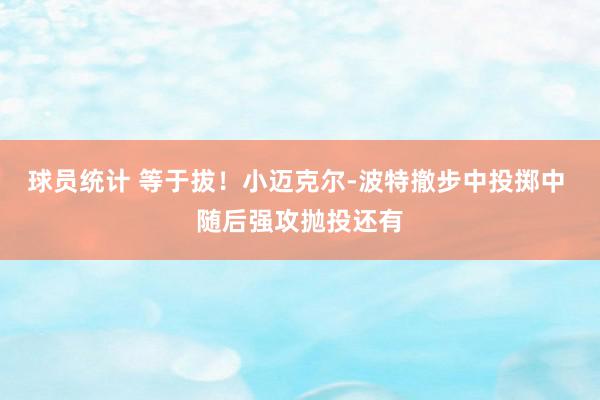 球员统计 等于拔！小迈克尔-波特撤步中投掷中随后强攻抛投还有